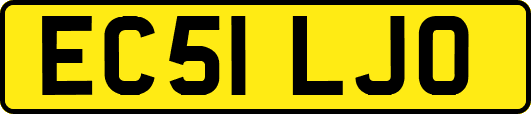 EC51 LJO